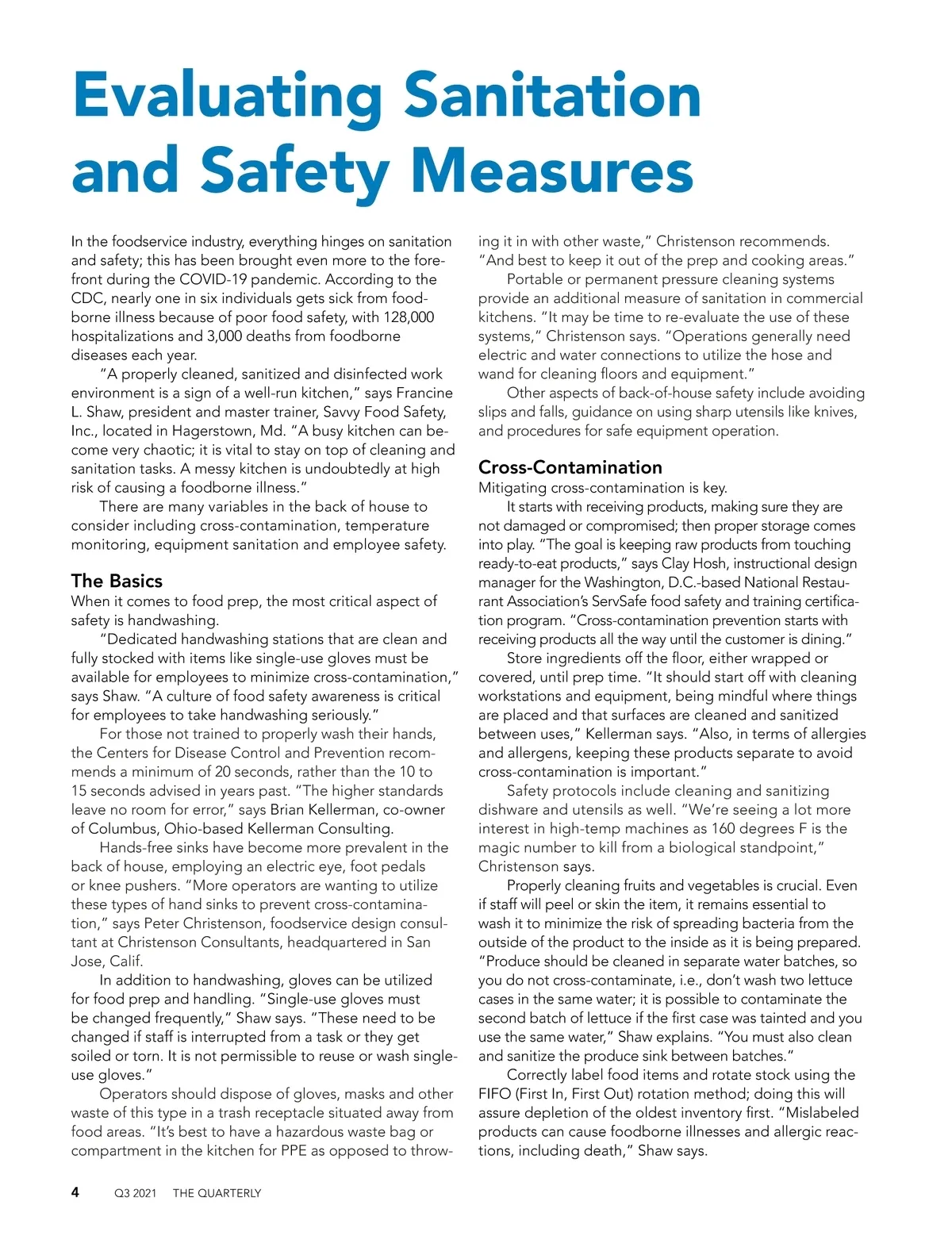 Evaluating Sanitation and Safety Measures

In the foodservice industry, everything hinges on sanitation and safety; this has been brought even more to the forefront during the COVID-19 pandemic. According to the CDC, nearly one in six individuals gets sick from foodborne illness because of poor food safety, with 128,000 hospitalizations and 3,000 deaths from foodborne diseases each year.

"A properly cleaned, sanitized and disinfected work environment is a sign of a well-run kitchen," says Francine L. Shaw, president and master trainer, Savvy Food Safety, Inc., located in Hagerstown, Md. "A busy kitchen can become very chaotic; it is vital to stay on top of cleaning and sanitation tasks. A messy kitchen is undoubtedly at high risk of causing a foodborne illness."

There are many variables in the back of house to consider including cross-contamination, temperature monitoring, equipment sanitation and employee safety.

The Basics
When it comes to food prep, the most critical aspect of safety is handwashing.

"Dedicated handwashing stations that are clean and fully stocked with items like single-use gloves must be available for employees to minimize cross-contamination," says Shaw. "A culture of food safety awareness is critical for employees to take handwashing seriously."

For those not trained to properly wash their hands, the Centers for Disease Control and Prevention recommends a minimum of 20 seconds, rather than the 10 to 15 seconds advised in years past. "The higher standards leave no room for error," says Brian Kellerman, co-owner of Columbus, Ohio-based Kellerman Consulting.

Hands-free sinks have become more prevalent in the back of house, employing an electric eye, foot pedals or knee pushers. "More operators are wanting to utilize these types of hand sinks to prevent cross-contamination," says Peter Christenson, foodservice design consultant at Christenson Consultants, headquartered in San Jose, Calif.

In addition to handwashing, gloves can be utilized for food prep and handling. "Single-use gloves must be changed frequently," Shaw says. "These need to be changed if staff is interrupted from a task or they get soiled or torn. It is not permissible to reuse or wash single-use gloves."

Operators should dispose of gloves, masks and other waste of this type in a trash receptacle situated away from food areas. "It's best to have a hazardous waste bag or compartment in the kitchen for PPE as opposed to throwing it in with other waste," Christenson recommends. "And best to keep it out of the prep and cooking areas."

Portable or permanent pressure cleaning systems provide an additional measure of sanitation in commercial kitchens. "It may be time to re-evaluate the use of these systems," Christenson says. "Operations generally need electric and water connections to utilize the hose and wand for cleaning floors and equipment."

Other aspects of back-of-house safety include avoiding slips and falls, guidance on using sharp utensils like knives, and procedures for safe equipment operation.

Cross-Contamination
Mitigating cross-contamination is key.

It starts with receiving products, making sure they are not damaged or compromised; then proper storage comes into play. "The goal is keeping raw products from touching ready-to-eat products," says Clay Hosh, instructional design manager for the Washington, D.C.-based National Restaurant Association's ServSafe food safety and training certification program. "Cross-contamination prevention starts with receiving products all the way until the customer is dining."

Store ingredients off the floor, either wrapped or covered, until prep time. "It should start off with cleaning workstations and equipment, being mindful where things are placed and that surfaces are cleaned and sanitized between uses," Kellerman says. "Also, in terms of allergies and allergens, keeping these products separate to avoid cross-contamination is important."

Safety protocols include cleaning and sanitizing dishware and utensils as well. "We're seeing a lot more interest in high-temp machines as 160 degrees F is the magic number to kill from a biological standpoint," Christenson says.

Properly cleaning fruits and vegetables is crucial. Even if staff will peel or skin the item, it remains essential to wash it to minimize the risk of spreading bacteria from the outside of the product to the inside as it is being prepared. "Produce should be cleaned in separate water batches, so you do not cross-contaminate, i.e., don't wash two lettuce cases in the same water; it is possible to contaminate the second batch of lettuce if the first case was tainted and you use the same water," Shaw explains. "You must also clean and sanitize the produce sink between batches."

Correctly label food items and rotate stock using the FIFO (First In, First Out) rotation method; doing this will assure depletion of the oldest inventory first. "Mislabeled products can cause foodborne illnesses and allergic reactions, including death," Shaw says.

4 Q3 2021 THE QUARTERLY